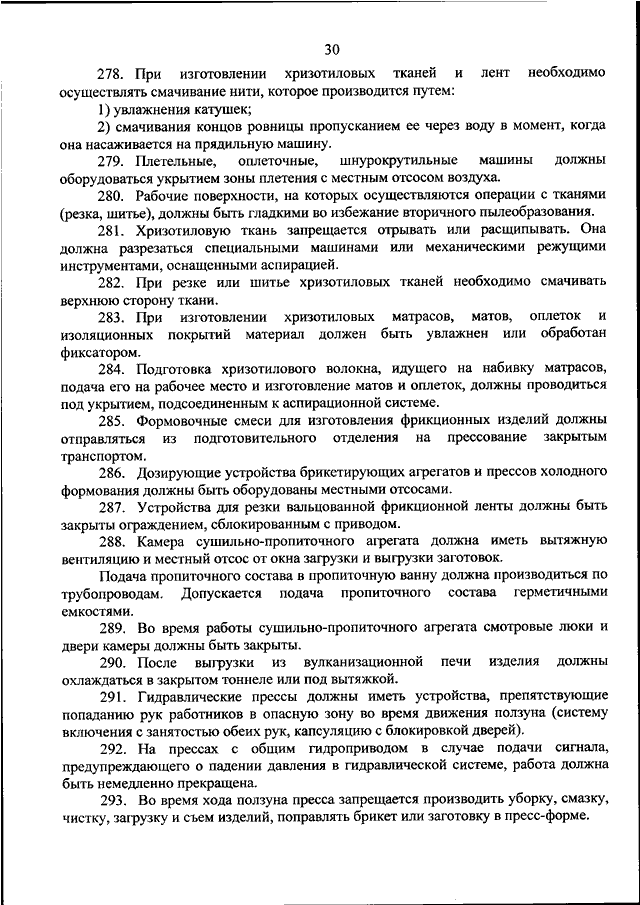 30

278. При изготовлении хризотиловых тканей и лент необходимо осуществлять смачивание нити, которое производится путем:

1) увлажнения катушек;

2) смачивания концов ровницы пропусканием ее через воду в момент, когда она насаживается на прядильную машину.

279. Плетельные, оплеточные, шнурокрутильные машины должны оборудоваться укрытием зоны плетения с местным отсосом воздуха.

280. Рабочие поверхности, на которых осуществляются операции с тканями (резка, шитье), должны быть гладкими во избежание вторичного пылеобразования.

281. Хризотиловую ткань запрещается отрывать или расщипывать. Она должна разрезаться специальными машинами или механическими режущими инструментами, оснащенными аспирацией.

282. При резке или шитье хризотиловых тканей необходимо смачивать верхнюю сторону ткани.

283. При изготовлении хризотиловых матрасов, матов, оплеток и изоляционных покрытий материал должен быть увлажнен или обработан фиксатором.

284. Подготовка хризотилового волокна, идущего на набивку матрасов, подача его на рабочее место и изготовление матов и оплеток, должны проводиться под укрытием, подсоединенным к аспирационной системе.

285. Формовочные смеси для изготовления фрикционных изделий должны отправляться из подготовительного отделения на прессование закрытым транспортом.

286. Дозирующие устройства брикетирующих агрегатов и прессов холодного формования должны быть оборудованы местными отсосами.

287. Устройства для резки вальцованной фрикционной ленты должны быть закрыты ограждением, сблокированным с приводом.

288. Камера сушильно-пропиточного агрегата должна иметь вытяжную вентиляцию и местный отсос от окна загрузки и выгрузки заготовок.

Подача пропиточного состава в пропиточную ванну должна производиться по трубопроводам. Допускается подача пропиточного состава герметичными емкостями.

289. Во время работы сушильно-пропиточного агрегата смотровые люки и двери камеры должны быть закрыты.

290. После выгрузки из вулканизационной печи изделия должны охлаждаться в закрытом тоннеле или под вытяжкой.

291. Гидравлические прессы должны иметь устройства, препятствующие попаданию рук работников в опасную зону во время движения ползуна (систему включения с занятостью обеих рук, капсуляцию с блокировкой дверей).

292. На прессах с общим гидроприводом в случае подачи сигнала, предупреждающего о падении давления в гидравлической системе, работа должна быть немедленно прекращена.

293. Во время хода ползуна пресса запрещается производить уборку, смазку, чистку, загрузку и съем изделий, поправлять брикет или заготовку в пресс-форме.